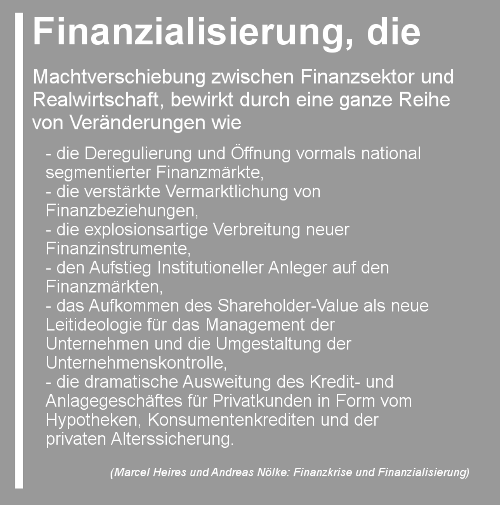 Finanzialisierung, die

Machtverschiebung zwischen Finanzsektor und Realwirtschaft, bewirkt durch eine ganze Reihe von Veränderungen wie

- die Deregulierung und Öffnung vormals national segmentierter Finanzmärkte,
- die verstärkte Vermarktlichung von Finanzbeziehungen,
- die explosionsartige Verbreitung neuer Finanzinstrumente,
- den Aufstieg Institutioneller Anleger auf den Finanzmärkten,
- das Aufkommen des Shareholder-Value als neue Leitideologie für das Management der Unternehmen und die Umgestaltung der Unternehmenskontrolle,
- die dramatische Ausweitung des Kredit- und Anlagegeschäftes für Privatkunden in Form vom Hypotheken, Konsumentenkrediten und der privaten Alterssicherung.

(Marcel Heires und Andreas Nölke: Finanzkrise und Finanzialisierung)